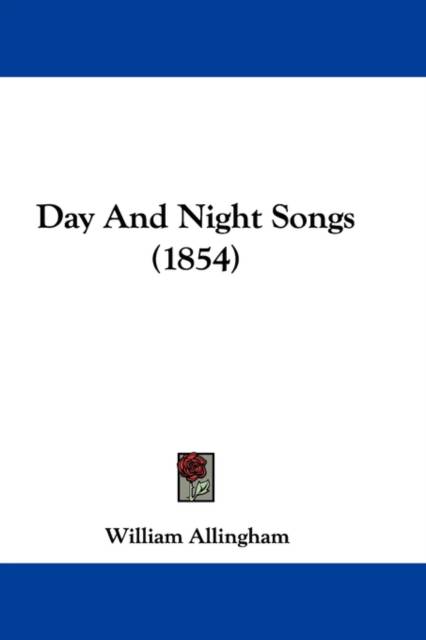 Day And Night Songs
(1854)

William Allingham